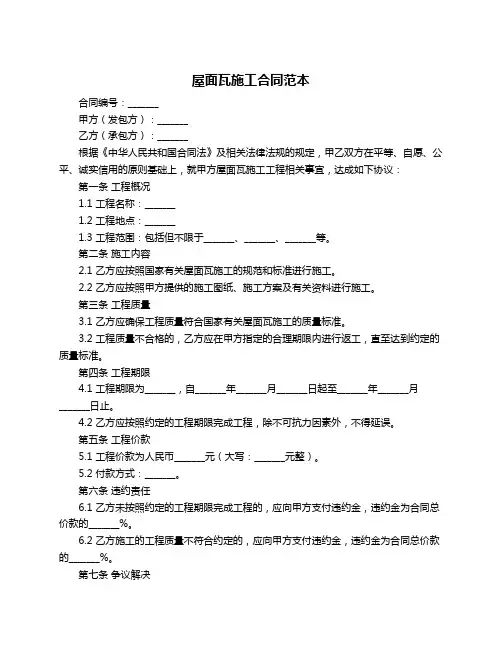 屋面瓦施工合同范本

合同编号：______

甲方（发包方）：______

乙方（承包方）：______

根据《中华人民共和国合同法》及相关法律法规的规定，甲乙双方在平等、自愿、公平、诚实信用的原则基础上，就甲方屋面瓦施工工程相关事宜，达成如下协议：

第一条 工程概况

1.1 工程名称：______

1.2 工程地点：______

1.3 工程范围：包括但不限于______、______、______等。

第二条 施工内容

2.1 乙方应按照国家有关屋面瓦施工的规范和标准进行施工。

2.2 乙方应按照甲方提供的施工图纸、施工方案及有关资料进行施工。

第三条 工程质量

3.1 乙方应确保工程质量符合国家有关屋面瓦施工的质量标准。

3.2 工程质量不合格的，乙方应在甲方指定的合理期限内进行返工，直至达到约定的质量标准。

第四条 工程期限

4.1 工程期限为______，自______年______月______日起至______年______月______日止。

4.2 乙方应按照约定的工程期限完成工程，除不可抗力因素外，不得延误。

第五条 工程价款

5.1 工程价款为人民币______元（大写：______元整）。

5.2 付款方式：______。

第六条 违约责任

6.1 乙方未按照约定的工程期限完成工程的，应向甲方支付违约金，违约金为合同总价款的______%。

6.2 乙方施工的工程质量不符合约定的，应向甲方支付违约金，违约金为合同总价款的______%。

第七条 争议解决